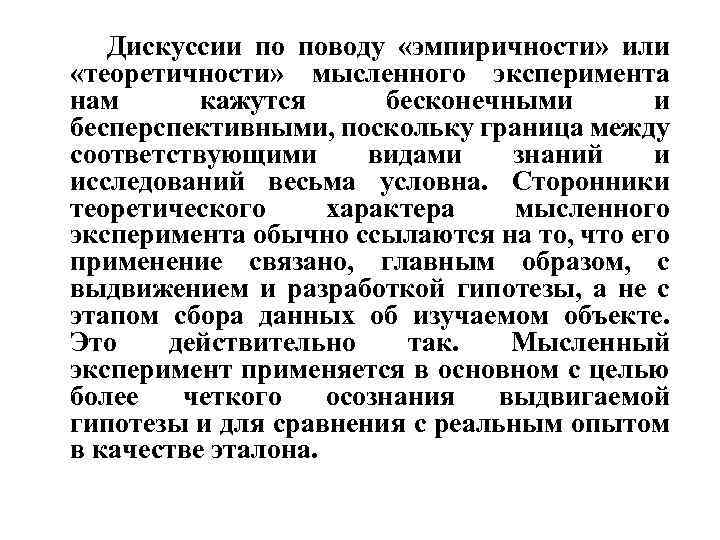 Дискуссии по поводу «эмпиричности» или «теоретичности» мысленного эксперимента нам кажутся бесконечными и бесперспективными, поскольку граница между соответствующими видами знаний и исследований весьма условна. Сторонники теоретического характера мысленного эксперимента обычно ссылаются на то, что его применение связано, главным образом, с выдвижением и разработкой гипотезы, а не с этапом сбора данных об изучаемом объекте. Это действительно так. Мысленный эксперимент применяется в основном с целью более четкого осознания выдвигаемой гипотезы и для сравнения с реальным опытом в качестве эталона.